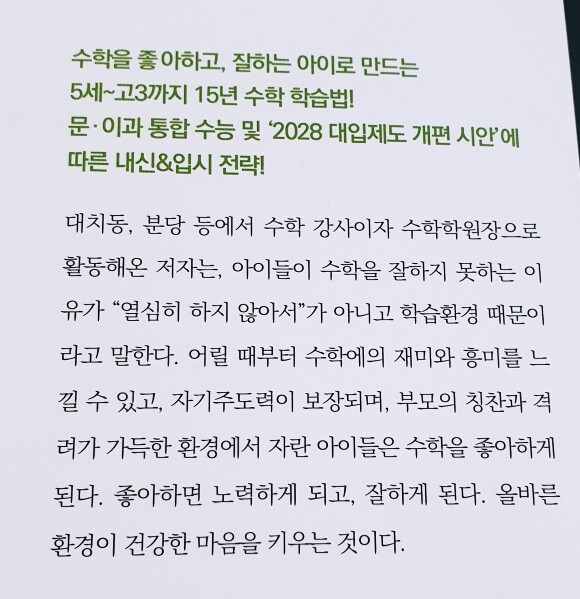 수학을 좋아하고, 잘하는 아이로 만드는
5세~고3까지 15년 수학 학습법!
문·이과 통합 수능 및 '2028 대입제도 개편 시안'에
따른 내신&입시 전략!

대치동, 분당 등에서 수학 강사이자 수학학원장으로 활동해온 저자는, 아이들이 수학을 잘하지 못하는 이유가 "열심히 하지 않아서"가 아니고 학습환경 때문이라고 말한다. 어릴 때부터 수학에의 재미와 흥미를 느낄 수 있고, 자기주도력이 보장되며, 부모의 칭찬과 격려가 가득한 환경에서 자란 아이들은 수학을 좋아하게 된다. 좋아하면 노력하게 되고, 잘하게 된다. 올바른 환경이 건강한 마음을 키우는 것이다.